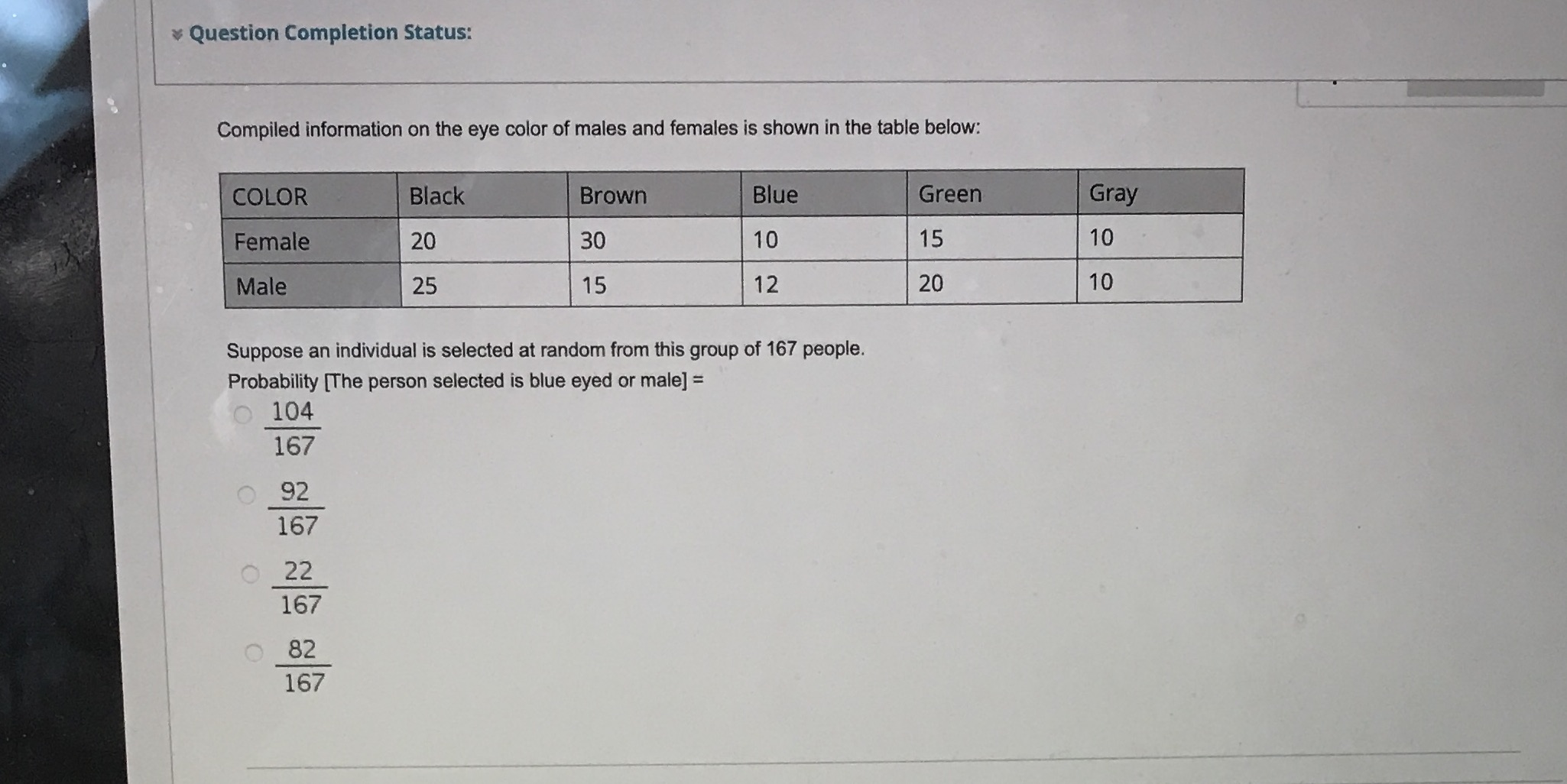 Question Completion Status:

Compiled information on the eye color of males and females is shown in the table below:

| COLOR | Black | Brown | Blue | Green | Gray |
|---|---|---|---|---|---|
| Female | 20 | 30 | 10 | 15 | 10 |
| Male | 25 | 15 | 12 | 20 | 10 |

Suppose an individual is selected at random from this group of 167 people.
Probability [The person selected is blue eyed or male] =

$\frac{104}{167}$

$\frac{92}{167}$

$\frac{22}{167}$

$\frac{82}{167}$